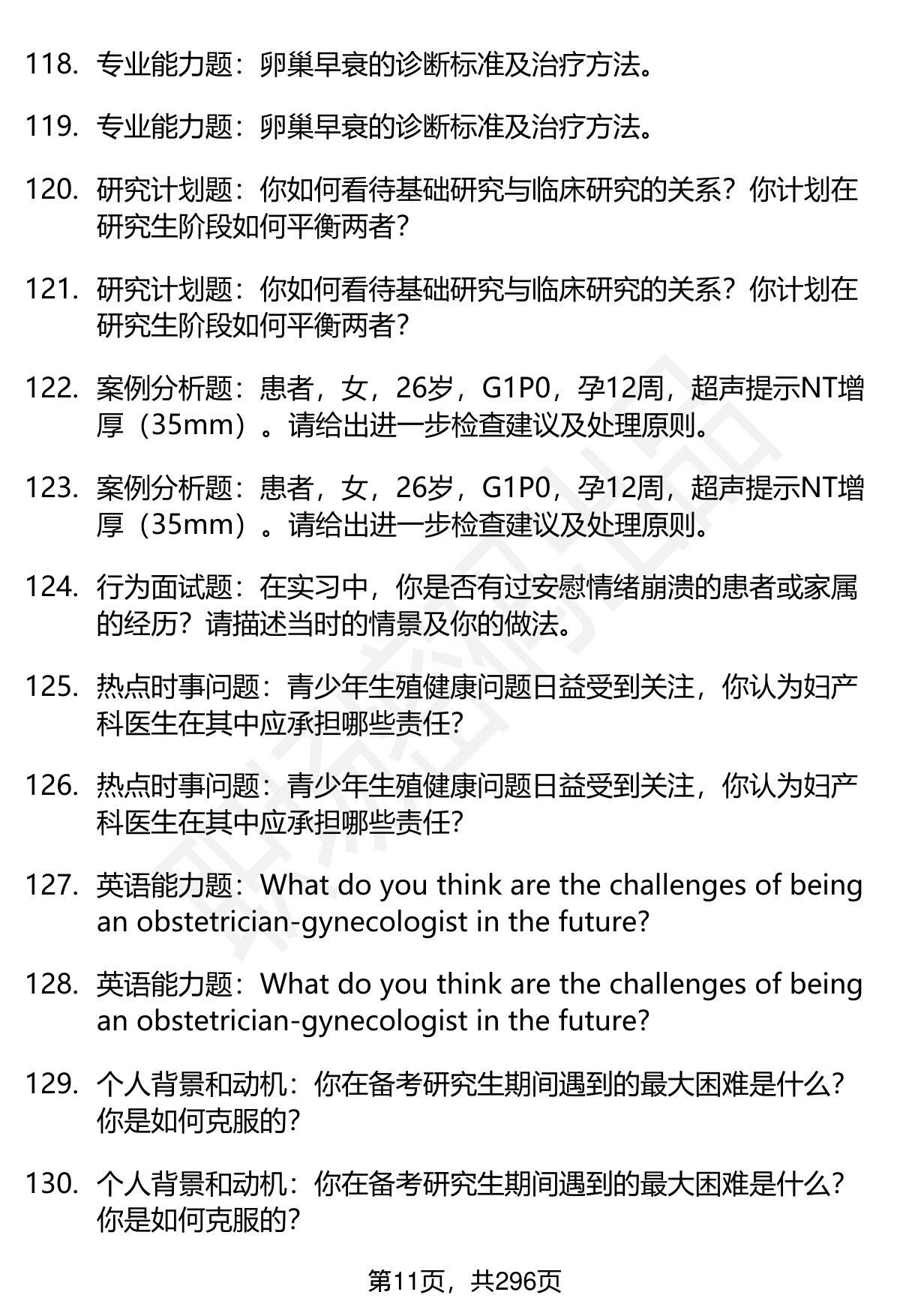 118. 专业能力题：卵巢早衰的诊断标准及治疗方法。

119. 专业能力题：卵巢早衰的诊断标准及治疗方法。

120. 研究计划题：你如何看待基础研究与临床研究的关系？你计划在研究生阶段如何平衡两者？

121. 研究计划题：你如何看待基础研究与临床研究的关系？你计划在研究生阶段如何平衡两者？

122. 案例分析题：患者，女，26岁，G1P0，孕12周，超声提示NT增厚（35mm）。请给出进一步检查建议及处理原则。

123. 案例分析题：患者，女，26岁，G1P0，孕12周，超声提示NT增厚（35mm）。请给出进一步检查建议及处理原则。

124. 行为面试题：在实习中，你是否有过安慰情绪崩溃的患者或家属的经历？请描述当时的情景及你的做法。

125. 热点时事问题：青少年生殖健康问题日益受到关注，你认为妇产科医生在其中应承担哪些责任？

126. 热点时事问题：青少年生殖健康问题日益受到关注，你认为妇产科医生在其中应承担哪些责任？

127. 英语能力题：What do you think are the challenges of being an obstetrician-gynecologist in the future?

128. 英语能力题：What do you think are the challenges of being an obstetrician-gynecologist in the future?

129. 个人背景和动机：你在备考研究生期间遇到的最大困难是什么？你是如何克服的？

130. 个人背景和动机：你在备考研究生期间遇到的最大困难是什么？你是如何克服的？

第11页，共296页